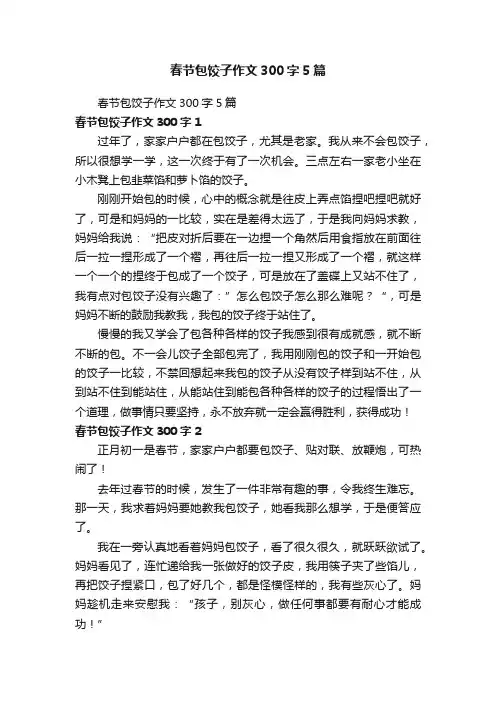 春节包饺子作文300字5篇

春节包饺子作文300字5篇

春节包饺子作文300字1

过年了，家家户户都在包饺子，尤其是老家。我从来不会包饺子，所以很想学一学，这一次终于有了一次机会。三点左右一家老小坐在小木凳上包韭菜馅和萝卜馅的饺子。

刚刚开始包的时候，心中的概念就是往皮上弄点馅捏吧捏吧就好了，可是和妈妈的一比较，实在是差得太远了，于是我向妈妈求教，妈妈给我说：“把皮对折后要在一边捏一个角然后用食指放在前面往后一拉一捏形成了一个褶，再往后一拉一捏又形成了一个褶，就这样一个一个的捏终于包成了一个饺子，可是放在了盖碟上又站不住了，我有点对包饺子没有兴趣了：”怎么包饺子怎么那么难呢？“，可是妈妈不断的鼓励我教我，我包的饺子终于站住了。

慢慢的我又学会了包各种各样的饺子我感到很有成就感，就不断不断的包。不一会儿饺子全部包完了，我用刚刚包的饺子和一开始包的饺子一比较，不禁回想起来我包的饺子从没有饺子样到站不住，从到站不住到能站住，从能站住到能包各种各样的饺子的过程悟出了一个道理，做事情只要坚持，永不放弃就一定会赢得胜利，获得成功！

春节包饺子作文300字2

正月初一是春节，家家户户都要包饺子、贴对联、放鞭炮，可热闹了！

去年过春节的时候，发生了一件非常有趣的事，令我终生难忘。那一天，我求着妈妈要她教我包饺子，她看我那么想学，于是便答应了。

我在一旁认真地看着妈妈包饺子，看了很久很久，就跃跃欲试了。妈妈看见了，连忙递给我一张做好的饺子皮，我用筷子夹了些馅儿，再把饺子捏紧口，包了好几个，都是怪模怪样的，我有些灰心了。妈妈趁机走来安慰我：“孩子，别灰心，做任何事都要有耐心才能成功！”